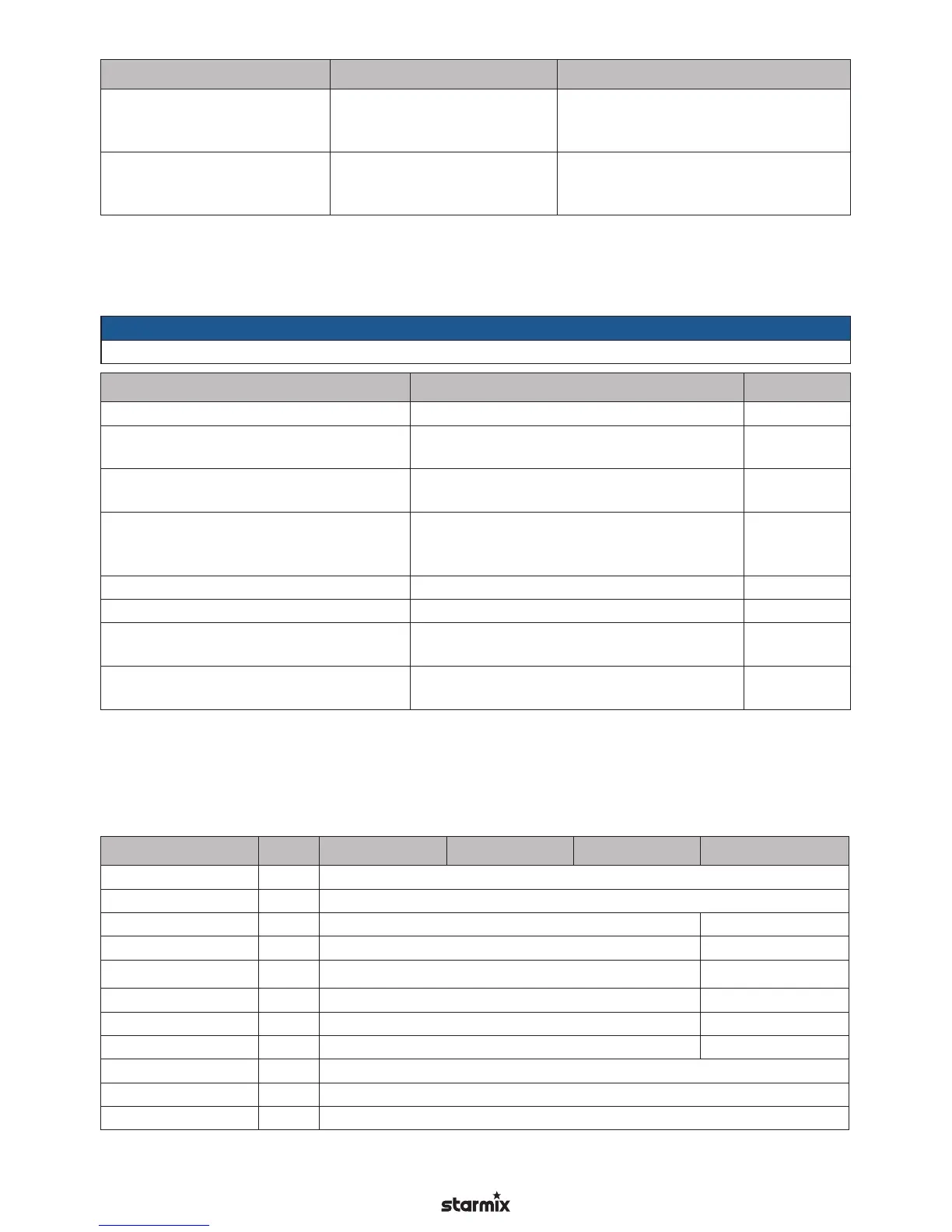 starmix